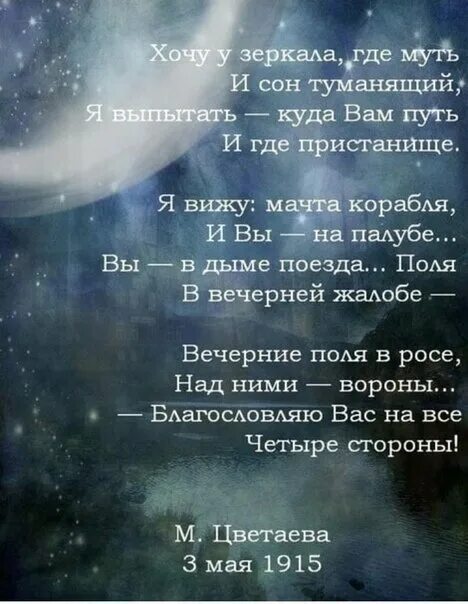 Хочу у зеркала, где муть
И сон туманящий,
Я выпытать — куда Вам путь
И где пристанище.

Я вижу: мачта корабля,
И Вы — на палубе...
Вы — в дыме поезда... Поля
В вечерней жалобе —

Вечерние поля в росе,
Над ними — вороны...
— Благословляю Вас на все
Четыре стороны!

М. Цветаева
3 мая 1915